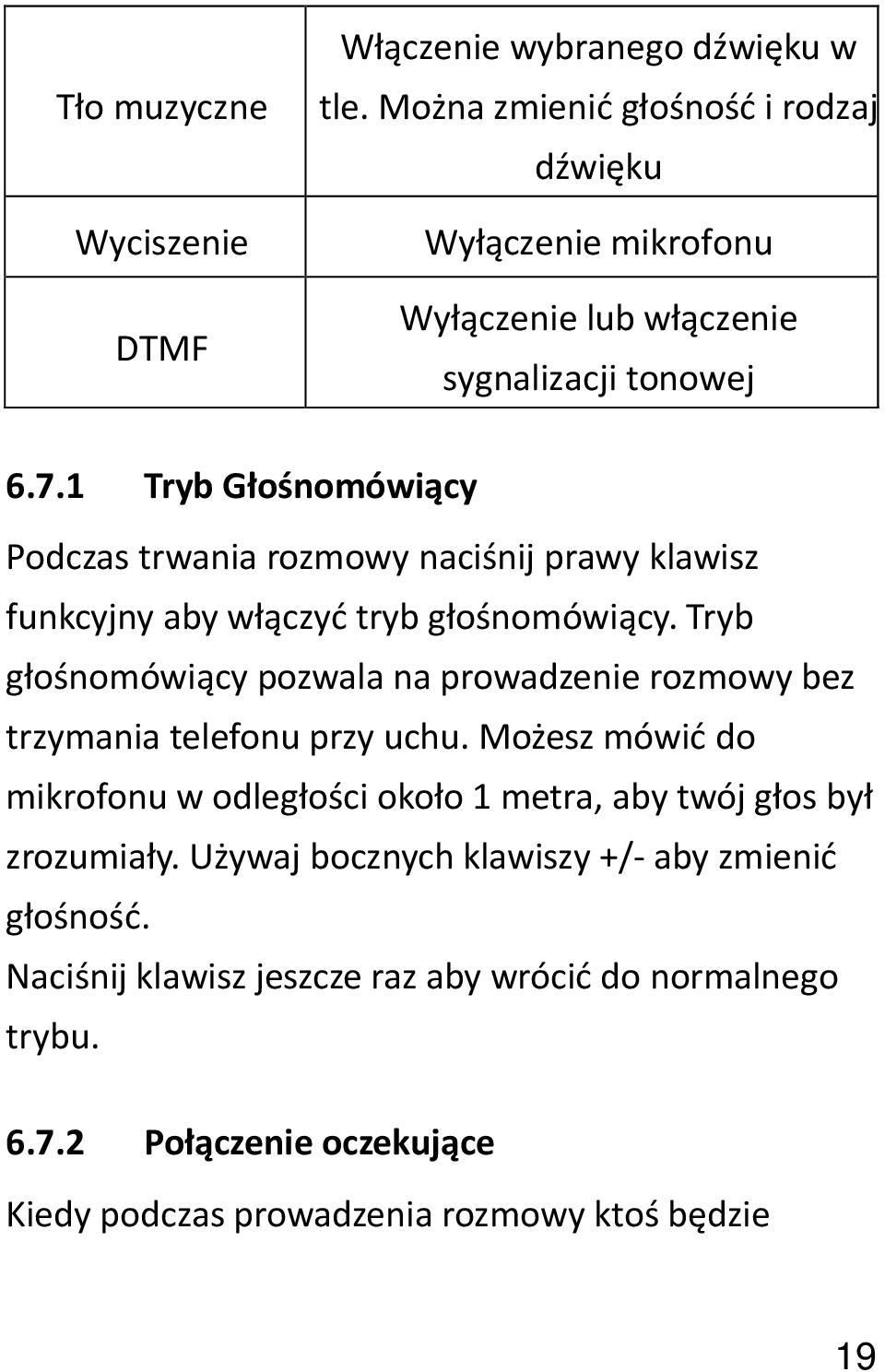 | Tło muzyczne | Włączenie wybranego dźwięku w tle. Można zmienić głośność i rodzaj dźwięku |
|---|---|
| Wyciszenie | Wyłączenie mikrofonu |
| DTMF | Wyłączenie lub włączenie sygnalizacji tonowej |

6.7.1 Tryb Głośnomówiący

Podczas trwania rozmowy naciśnij prawy klawisz funkcyjny aby włączyć tryb głośnomówiący. Tryb głośnomówiący pozwala na prowadzenie rozmowy bez trzymania telefonu przy uchu. Możesz mówić do mikrofonu w odległości około 1 metra, aby twój głos był zrozumiały. Używaj bocznych klawiszy +/- aby zmienić głośność.
Naciśnij klawisz jeszcze raz aby wrócić do normalnego trybu.

6.7.2 Połączenie oczekujące

Kiedy podczas prowadzenia rozmowy ktoś będzie

19